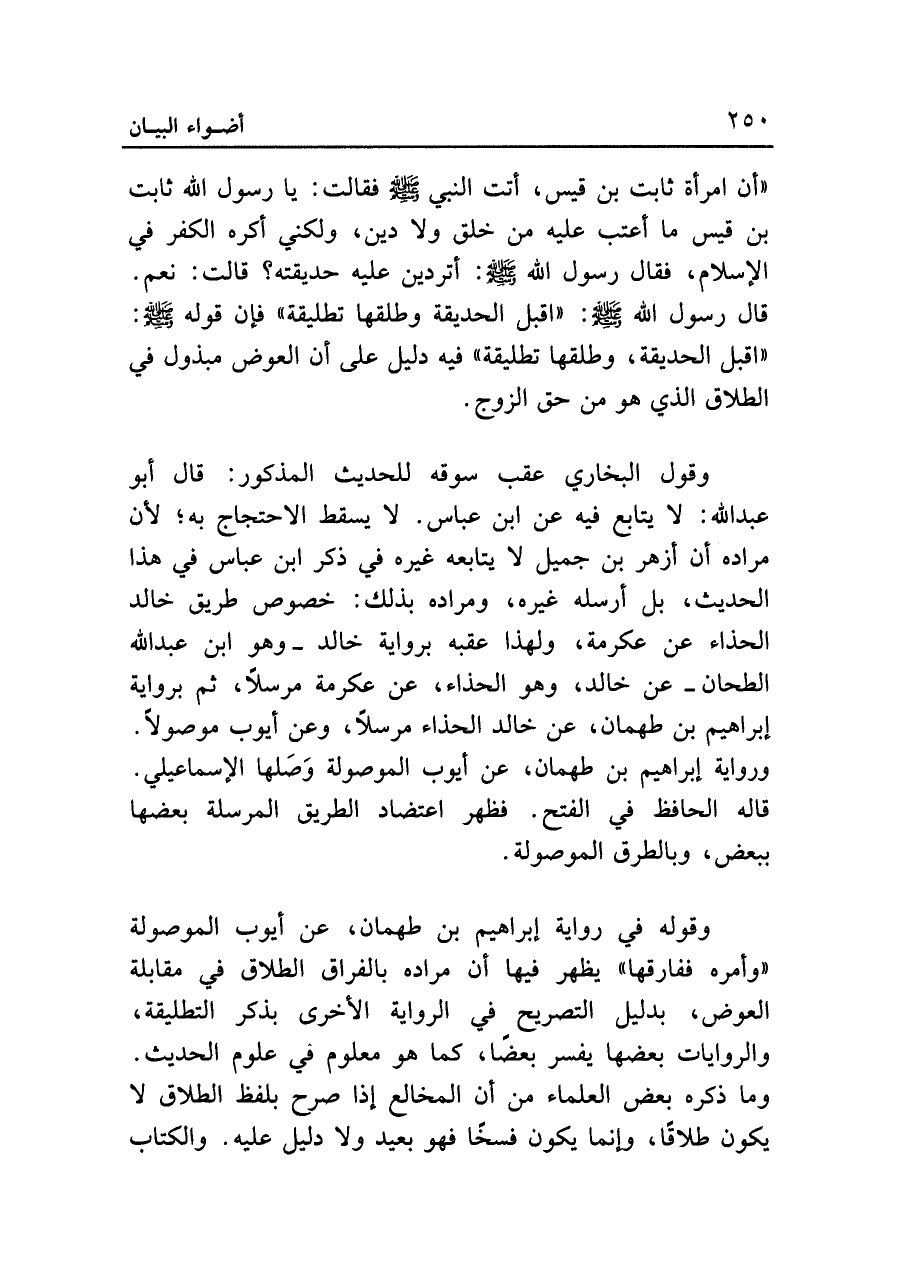 ٢٥٠ أضواء البيان

«أن امرأة ثابت بن قيس، أتت النبي ﷺ فقالت: يا رسول الله ثابت بن قيس ما أعتب عليه من خلق ولا دين، ولكني أكره الكفر في الإسلام، فقال رسول الله ﷺ: أتردين عليه حديقته؟ قالت: نعم. قال رسول الله ﷺ: «اقبل الحديقة وطلقها تطليقة» فإن قوله ﷺ: «اقبل الحديقة، وطلقها تطليقة» فيه دليل على أن العوض مبذول في الطلاق الذي هو من حق الزوج.

وقول البخاري عقب سوقه للحديث المذكور: قال أبو عبدالله: لا يتابع فيه عن ابن عباس. لا يسقط الاحتجاج به؛ لأن مراده أن أزهر بن جميل لا يتابعه غيره في ذكر ابن عباس في هذا الحديث، بل أرسله غيره، ومراده بذلك: خصوص طريق خالد الحذاء عن عكرمة، ولهذا عقبه برواية خالد ـ وهو ابن عبدالله الطحان ـ عن خالد، وهو الحذاء، عن عكرمة مرسلاً، ثم برواية إبراهيم بن طهمان، عن خالد الحذاء مرسلاً، وعن أيوب موصولاً. ورواية إبراهيم بن طهمان، عن أيوب الموصولة وَصَلها الإسماعيلي. قاله الحافظ في الفتح. فظهر اعتضاد الطريق المرسلة بعضها ببعض، وبالطرق الموصولة.

وقوله في رواية إبراهيم بن طهمان، عن أيوب الموصولة «وأمره ففارقها» يظهر فيها أن مراده بالفراق الطلاق في مقابلة العوض، بدليل التصريح في الرواية الأخرى بذكر التطليقة، والروايات بعضها يفسر بعضًا، كما هو معلوم في علوم الحديث. وما ذكره بعض العلماء من أن المخالع إذا صرح بلفظ الطلاق لا يكون طلاقًا، وإنما يكون فسخًا فهو بعيد ولا دليل عليه. والكتاب